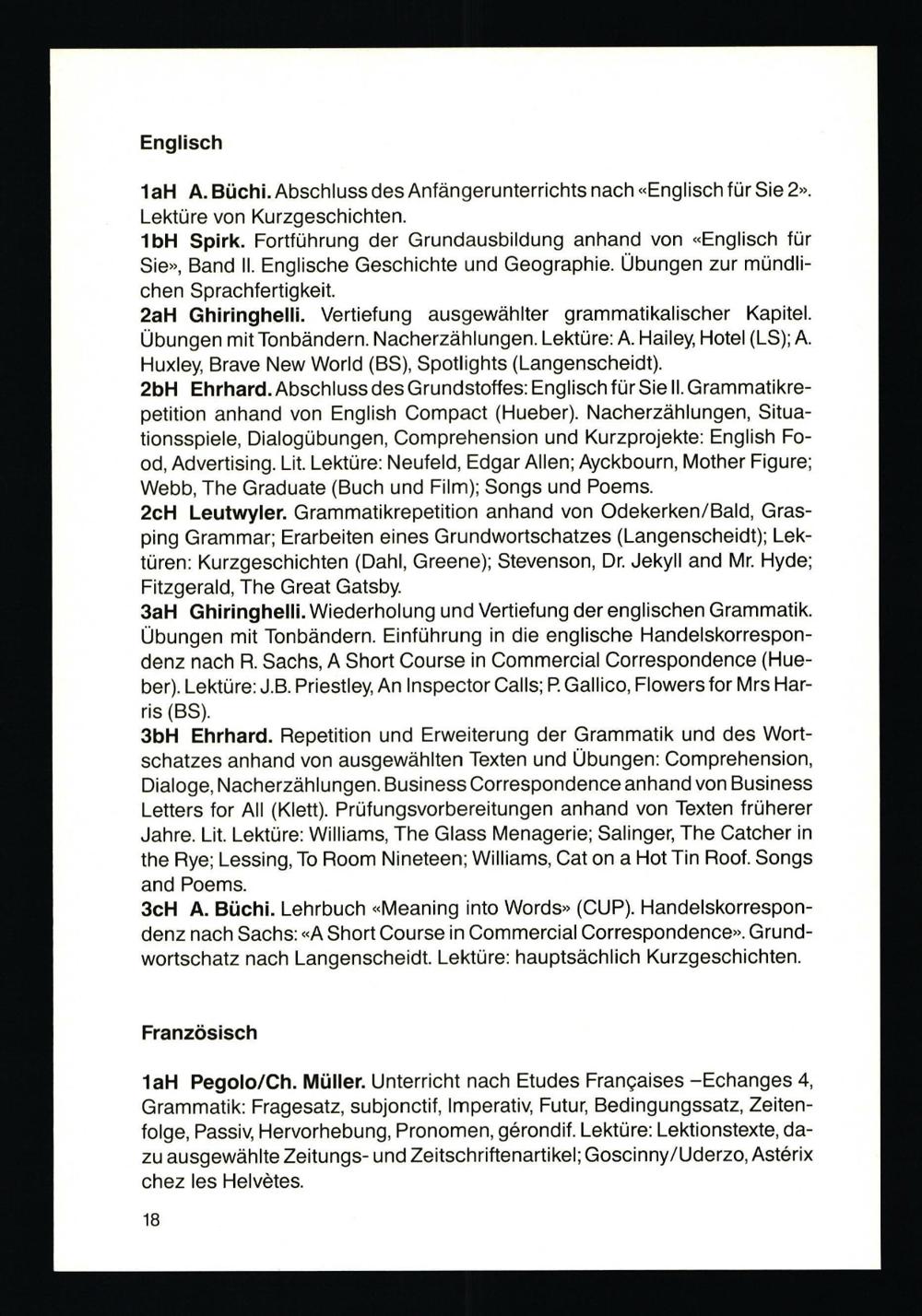 Englisch

1aH A. Büchi. Abschluss des Anfängerunterrichts nach «Englisch für Sie 2». Lektüre von Kurzgeschichten.
1bH Spirk. Fortführung der Grundausbildung anhand von «Englisch für Sie», Band II. Englische Geschichte und Geographie. Übungen zur mündlichen Sprachfertigkeit.
2aH Ghiringhelli. Vertiefung ausgewählter grammatikalischer Kapitel. Übungen mit Tonbändern. Nacherzählungen. Lektüre: A. Hailey, Hotel (LS); A. Huxley, Brave New World (BS), Spotlights (Langenscheidt).
2bH Ehrhard. Abschluss des Grundstoffes: Englisch für Sie II. Grammatikrepetition anhand von English Compact (Hueber). Nacherzählungen, Situationsspiele, Dialogübungen, Comprehension und Kurzprojekte: English Food, Advertising. Lit. Lektüre: Neufeld, Edgar Allen; Ayckbourn, Mother Figure; Webb, The Graduate (Buch und Film); Songs und Poems.
2cH Leutwyler. Grammatikrepetition anhand von Odekerken/Bald, Grasping Grammar; Erarbeiten eines Grundwortschatzes (Langenscheidt); Lektüren: Kurzgeschichten (Dahl, Greene); Stevenson, Dr. Jekyll and Mr. Hyde; Fitzgerald, The Great Gatsby.
3aH Ghiringhelli. Wiederholung und Vertiefung der englischen Grammatik. Übungen mit Tonbändern. Einführung in die englische Handelskorrespondenz nach R. Sachs, A Short Course in Commercial Correspondence (Hueber). Lektüre: J.B. Priestley, An Inspector Calls; P. Gallico, Flowers for Mrs Harris (BS).
3bH Ehrhard. Repetition und Erweiterung der Grammatik und des Wortschatzes anhand von ausgewählten Texten und Übungen: Comprehension, Dialoge, Nacherzählungen. Business Correspondence anhand von Business Letters for All (Klett). Prüfungsvorbereitungen anhand von Texten früherer Jahre. Lit. Lektüre: Williams, The Glass Menagerie; Salinger, The Catcher in the Rye; Lessing, To Room Nineteen; Williams, Cat on a Hot Tin Roof. Songs and Poems.
3cH A. Büchi. Lehrbuch «Meaning into Words» (CUP). Handelskorrespondenz nach Sachs: «A Short Course in Commercial Correspondence». Grundwortschatz nach Langenscheidt. Lektüre: hauptsächlich Kurzgeschichten.

Französisch

1aH Pegolo/Ch. Müller. Unterricht nach Etudes Françaises –Echanges 4, Grammatik: Fragesatz, subjonctif, Imperativ, Futur, Bedingungssatz, Zeitenfolge, Passiv, Hervorhebung, Pronomen, gérondif. Lektüre: Lektionstexte, dazu ausgewählte Zeitungs- und Zeitschriftenartikel; Goscinny/Uderzo, Astérix chez les Helvètes.

18